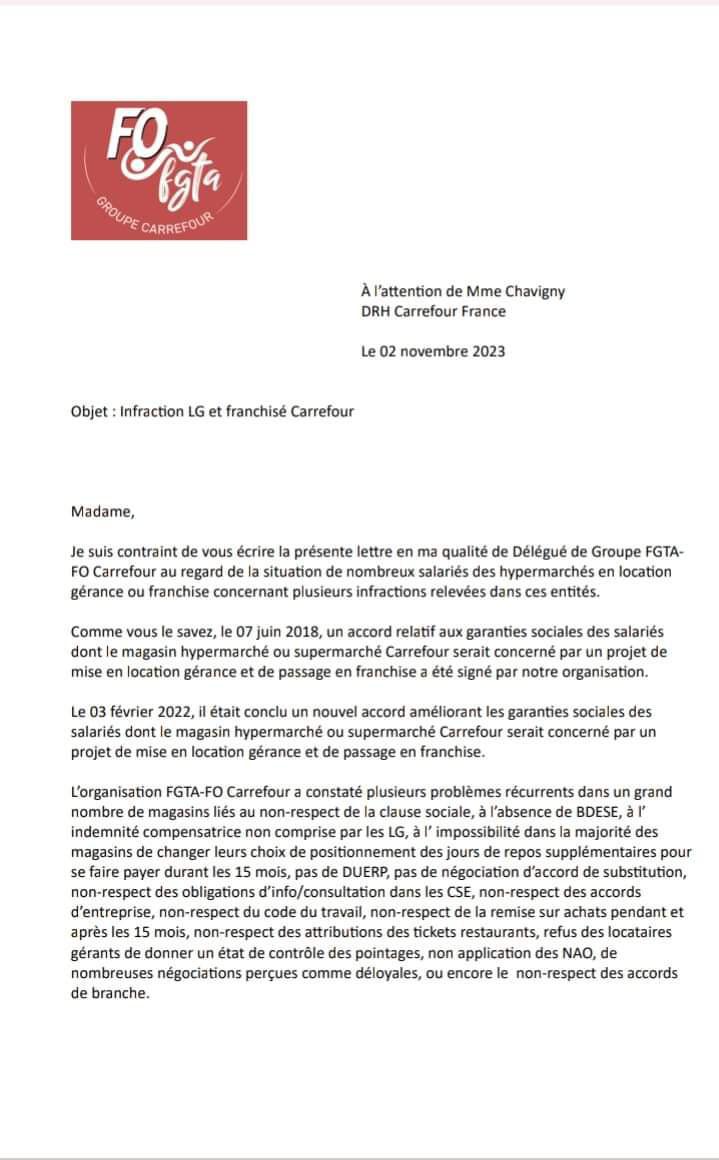 FO fgta
GROUPE CARREFOUR

À l'attention de Mme Chavigny
DRH Carrefour France

Le 02 novembre 2023

Objet : Infraction LG et franchisé Carrefour

Madame,

Je suis contraint de vous écrire la présente lettre en ma qualité de Délégué de Groupe FGTA-FO Carrefour au regard de la situation de nombreux salariés des hypermarchés en location gérance ou franchise concernant plusieurs infractions relevées dans ces entités.

Comme vous le savez, le 07 juin 2018, un accord relatif aux garanties sociales des salariés dont le magasin hypermarché ou supermarché Carrefour serait concerné par un projet de mise en location gérance et de passage en franchise a été signé par notre organisation.

Le 03 février 2022, il était conclu un nouvel accord améliorant les garanties sociales des salariés dont le magasin hypermarché ou supermarché Carrefour serait concerné par un projet de mise en location gérance et de passage en franchise.

L'organisation FGTA-FO Carrefour a constaté plusieurs problèmes récurrents dans un grand nombre de magasins liés au non-respect de la clause sociale, à l'absence de BDESE, à l' indemnité compensatrice non comprise par les LG, à l' impossibilité dans la majorité des magasins de changer leurs choix de positionnement des jours de repos supplémentaires pour se faire payer durant les 15 mois, pas de DUERP, pas de négociation d'accord de substitution, non-respect des obligations d'info/consultation dans les CSE, non-respect des accords d'entreprise, non-respect du code du travail, non-respect de la remise sur achats pendant et après les 15 mois, non-respect des attributions des tickets restaurants, refus des locataires gérants de donner un état de contrôle des pointages, non application des NAO, de nombreuses négociations perçues comme déloyales, ou encore le non-respect des accords de branche.